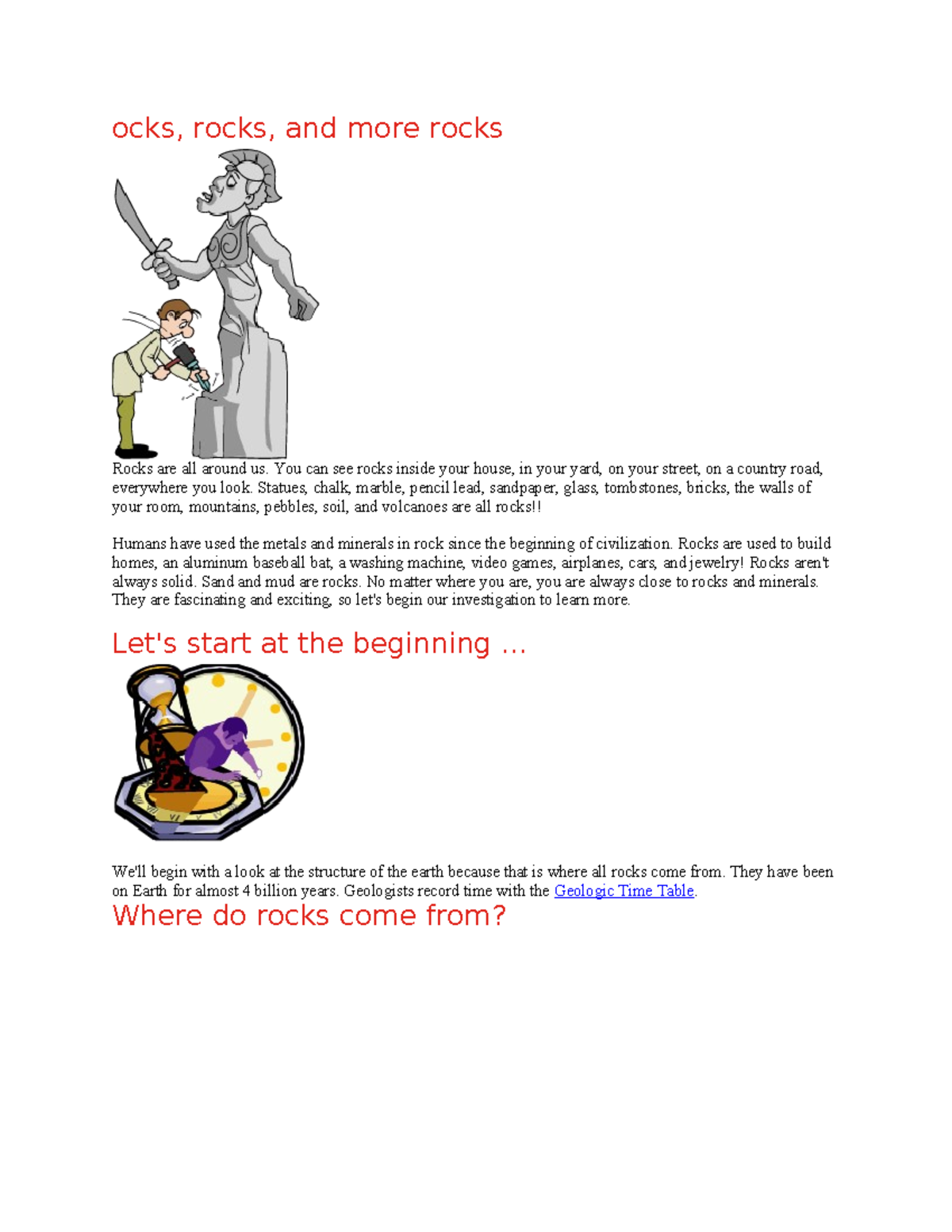 ocks, rocks, and more rocks

Rocks are all around us. You can see rocks inside your house, in your yard, on your street, on a country road, everywhere you look. Statues, chalk, marble, pencil lead, sandpaper, glass, tombstones, bricks, the walls of your room, mountains, pebbles, soil, and volcanoes are all rocks!!

Humans have used the metals and minerals in rock since the beginning of civilization. Rocks are used to build homes, an aluminum baseball bat, a washing machine, video games, airplanes, cars, and jewelry! Rocks aren't always solid. Sand and mud are rocks. No matter where you are, you are always close to rocks and minerals. They are fascinating and exciting, so let's begin our investigation to learn more.

Let's start at the beginning ...

We'll begin with a look at the structure of the earth because that is where all rocks come from. They have been on Earth for almost 4 billion years. Geologists record time with the Geologic Time Table.

Where do rocks come from?